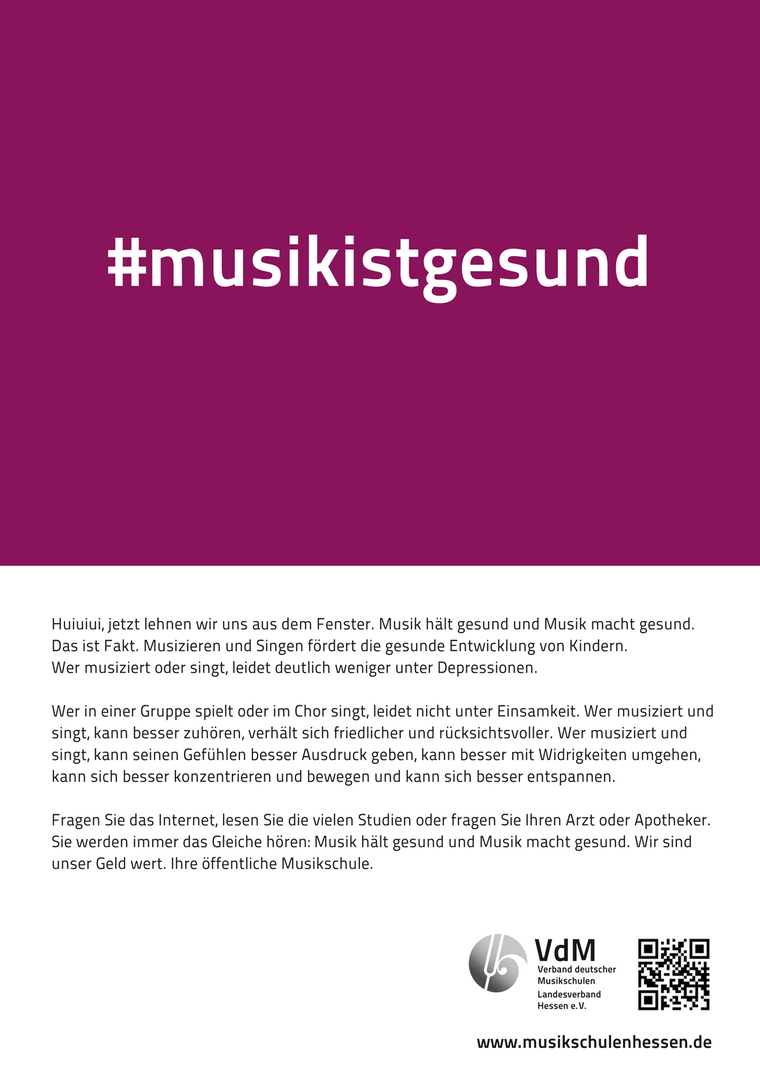 #musikistgesund

Huiuiui, jetzt lehnen wir uns aus dem Fenster. Musik hält gesund und Musik macht gesund. Das ist Fakt. Musizieren und Singen fördert die gesunde Entwicklung von Kindern. Wer musiziert oder singt, leidet deutlich weniger unter Depressionen.

Wer in einer Gruppe spielt oder im Chor singt, leidet nicht unter Einsamkeit. Wer musiziert und singt, kann besser zuhören, verhält sich friedlicher und rücksichtsvoller. Wer musiziert und singt, kann seinen Gefühlen besser Ausdruck geben, kann besser mit Widrigkeiten umgehen, kann sich besser konzentrieren und bewegen und kann sich besser entspannen.

Fragen Sie das Internet, lesen Sie die vielen Studien oder fragen Sie Ihren Arzt oder Apotheker. Sie werden immer das Gleiche hören: Musik hält gesund und Musik macht gesund. Wir sind unser Geld wert. Ihre öffentliche Musikschule.

VdM
Verband deutscher Musikschulen
Landesverband Hessen e.V.

www.musikschulenhessen.de